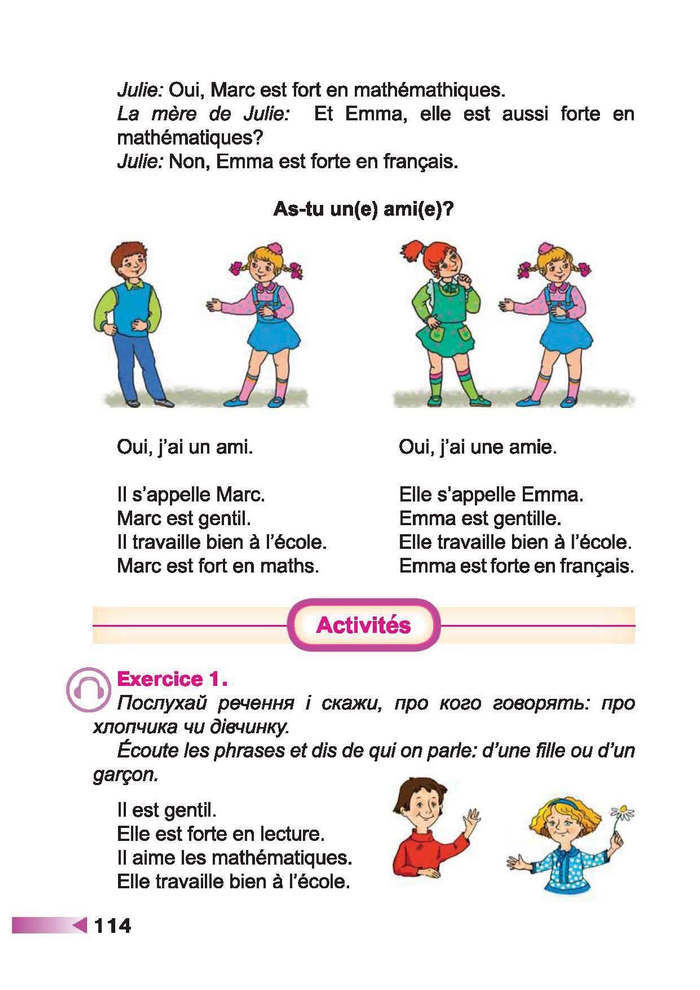 Julie: Oui, Marc est fort en mathémathiques.
La mère de Julie: Et Emma, elle est aussi forte en mathématiques?
Julie: Non, Emma est forte en français.

As-tu un(e) ami(e)?

Oui, j'ai un ami.

Il s'appelle Marc.
Marc est gentil.
Il travaille bien à l'école.
Marc est fort en maths.

Oui, j'ai une amie.

Elle s'appelle Emma.
Emma est gentille.
Elle travaille bien à l'école.
Emma est forte en français.

Activités

Exercice 1.
Послухай речення і скажи, про кого говорять: про хлопчика чи дівчинку.
Écoute les phrases et dis de qui on parle: d'une fille ou d'un garçon.

Il est gentil.
Elle est forte en lecture.
Il aime les mathématiques.
Elle travaille bien à l'école.

114